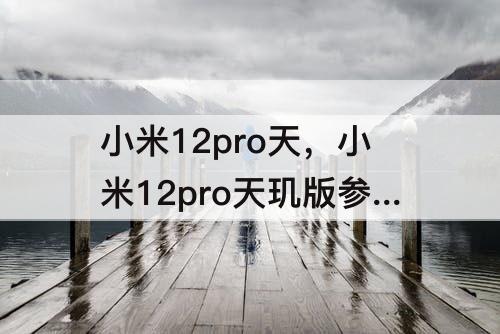 小米12pro天，小米12pro天玑版参...